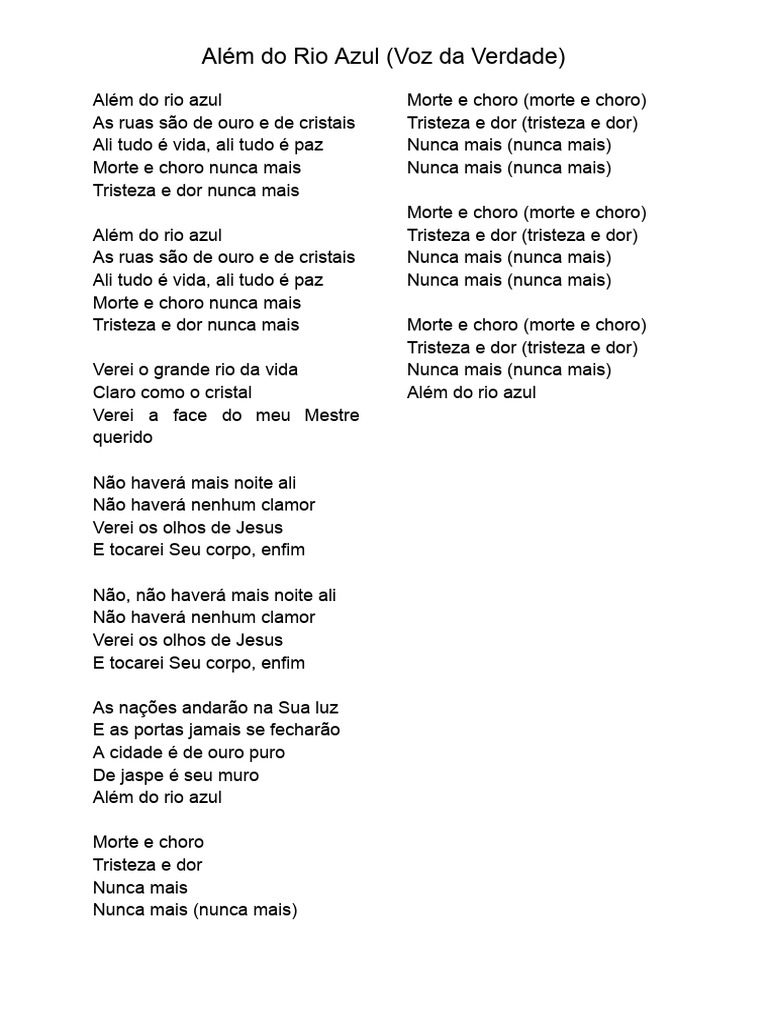 Além do Rio Azul (Voz da Verdade)

Além do rio azul
As ruas são de ouro e de cristais
Ali tudo é vida, ali tudo é paz
Morte e choro nunca mais
Tristeza e dor nunca mais

Além do rio azul
As ruas são de ouro e de cristais
Ali tudo é vida, ali tudo é paz
Morte e choro nunca mais
Tristeza e dor nunca mais

Verei o grande rio da vida
Claro como o cristal
Verei a face do meu Mestre querido

Não haverá mais noite ali
Não haverá nenhum clamor
Verei os olhos de Jesus
E tocarei Seu corpo, enfim

Não, não haverá mais noite ali
Não haverá nenhum clamor
Verei os olhos de Jesus
E tocarei Seu corpo, enfim

As nações andarão na Sua luz
E as portas jamais se fecharão
A cidade é de ouro puro
De jaspe é seu muro
Além do rio azul

Morte e choro
Tristeza e dor
Nunca mais
Nunca mais (nunca mais)

Morte e choro (morte e choro)
Tristeza e dor (tristeza e dor)
Nunca mais (nunca mais)
Nunca mais (nunca mais)

Morte e choro (morte e choro)
Tristeza e dor (tristeza e dor)
Nunca mais (nunca mais)
Nunca mais (nunca mais)

Morte e choro (morte e choro)
Tristeza e dor (tristeza e dor)
Nunca mais (nunca mais)
Além do rio azul